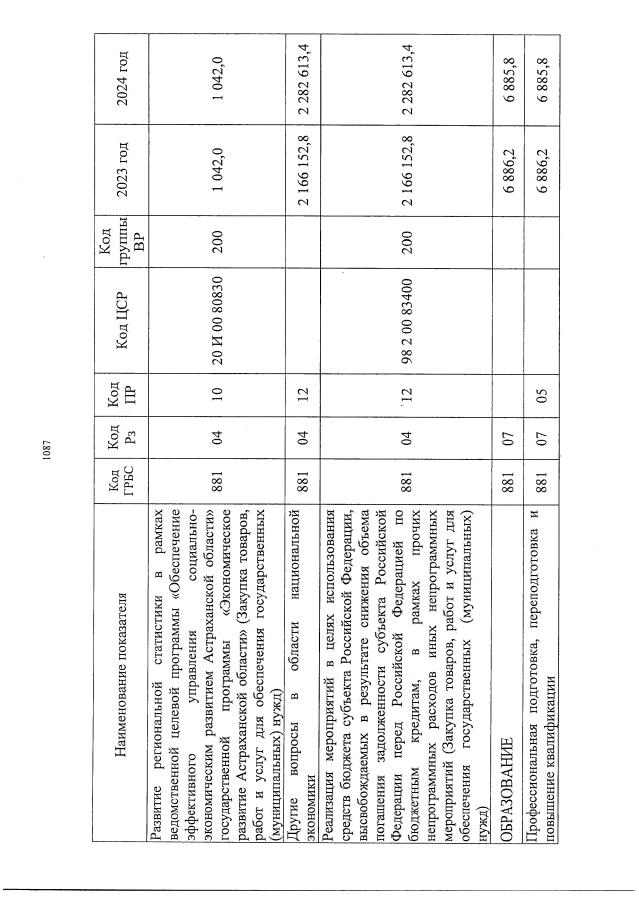 1087

| Наименование показателя | Код ГРБС | Код Рз | Код ПР | Код ЦСР | Код группы ВР | 2023 год | 2024 год |
|---|---|---|---|---|---|---|---|
| Развитие региональной статистики в рамках ведомственной целевой программы «Обеспечение эффективного управления социально-экономическим развитием Астраханской области» государственной программы «Экономическое развитие Астраханской области» (Закупка товаров, работ и услуг для обеспечения государственных (муниципальных) нужд) | 881 | 04 | 10 | 20 И 00 80830 | 200 | 1 042,0 | 1 042,0 |
| Другие вопросы в области национальной экономики | 881 | 04 | 12 | | | 2 166 152,8 | 2 282 613,4 |
| Реализация мероприятий в целях использования средств бюджета субъекта Российской Федерации, высвобождаемых в результате снижения объема погашения задолженности субъекта Российской Федерации перед Российской Федерацией по бюджетным кредитам, в рамках прочих непрограммных расходов иных непрограммных мероприятий (Закупка товаров, работ и услуг для обеспечения государственных (муниципальных) нужд) | 881 | 04 | 12 | 98 2 00 83400 | 200 | 2 166 152,8 | 2 282 613,4 |
| ОБРАЗОВАНИЕ | 881 | 07 | | | | 6 886,2 | 6 885,8 |
| Профессиональная подготовка, переподготовка и повышение квалификации | 881 | 07 | 05 | | | 6 886,2 | 6 885,8 |